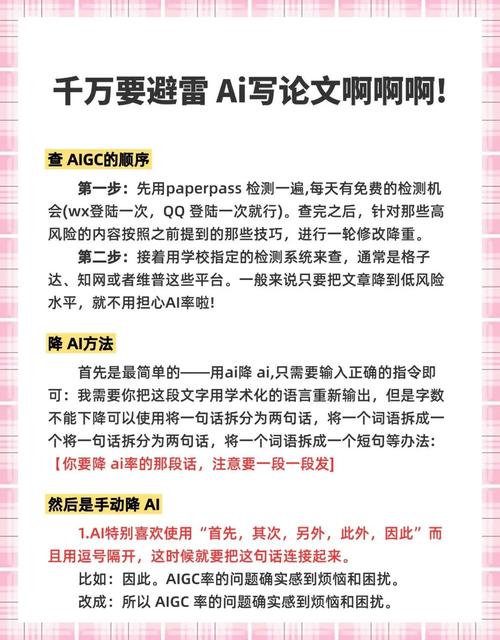 千万要避雷 Ai写论文啊啊啊!

查 AIGC的顺序

第一步：先用paperpass 检测一遍,每天有免费的检测机会(wx登陆一次，QQ 登陆一次就行)。查完之后，针对那些高风险的内容按照之前提到的那些技巧，进行一轮修改降重。

第二步：接着用学校指定的检测系统来查，通常是格子达、知网或者维普这些平台。一般来说只要把文章降到低风险水平，就不用担心AI率啦!

降 AI方法

首先是最简单的——用ai降 ai,只需要输入正确的指令即可：我需要你把这段文字用学术化的语言重新输出，但是字数不能下降可以使用将一句话拆分为两句话，将一个词语拆成一个将一句话拆分为两句话，将一个词语拆成一个短句等办法：

【你要降 ai率的那段话，注意要一段一段发】

然后是手动降 AI

1.AI特别喜欢使用“首先，其次，另外，此外，因此”而且用逗号隔开，这时候就要把这句话连接起来。

比如：因此。AIGC率的问题确实感到烦恼和困扰。

改成：所以 AIGC 率的问题确实感到烦恼和困扰。